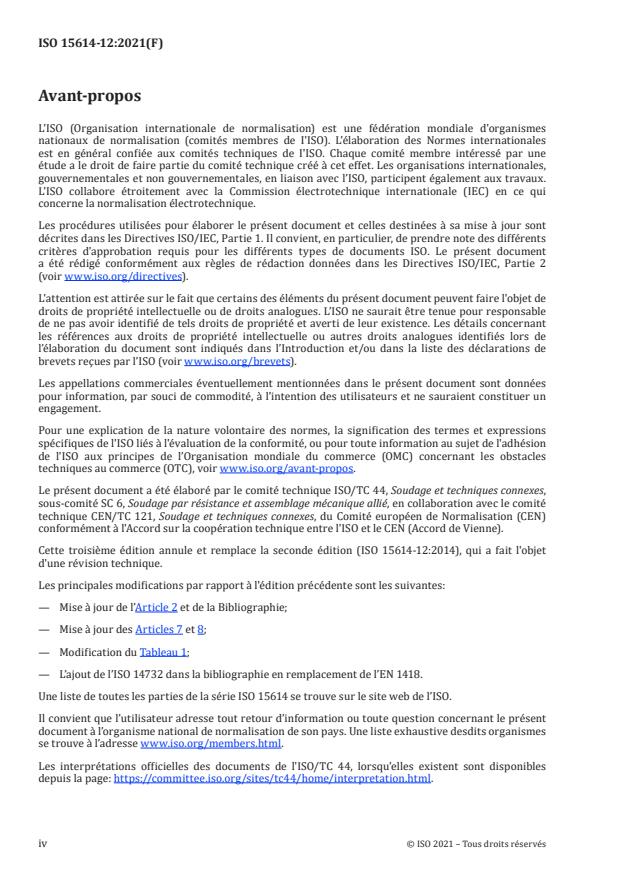 ISO 15614-12:2021(F)

Avant-propos

L'ISO (Organisation internationale de normalisation) est une fédération mondiale d'organismes nationaux de normalisation (comités membres de l'ISO). L'élaboration des Normes internationales est en général confiée aux comités techniques de l'ISO. Chaque comité membre intéressé par une étude a le droit de faire partie du comité technique créé à cet effet. Les organisations internationales, gouvernementales et non gouvernementales, en liaison avec l'ISO, participent également aux travaux. L'ISO collabore étroitement avec la Commission électrotechnique internationale (IEC) en ce qui concerne la normalisation électrotechnique.

Les procédures utilisées pour élaborer le présent document et celles destinées à sa mise à jour sont décrites dans les Directives ISO/IEC, Partie 1. Il convient, en particulier, de prendre note des différents critères d'approbation requis pour les différents types de documents ISO. Le présent document a été rédigé conformément aux règles de rédaction données dans les Directives ISO/IEC, Partie 2 (voir www.iso.org/directives).

L'attention est attirée sur le fait que certains des éléments du présent document peuvent faire l'objet de droits de propriété intellectuelle ou de droits analogues. L'ISO ne saurait être tenue pour responsable de ne pas avoir identifié de tels droits de propriété et averti de leur existence. Les détails concernant les références aux droits de propriété intellectuelle ou autres droits analogues identifiés lors de l'élaboration du document sont indiqués dans l'Introduction et/ou dans la liste des déclarations de brevets reçues par l'ISO (voir www.iso.org/brevets).

Les appellations commerciales éventuellement mentionnées dans le présent document sont données pour information, par souci de commodité, à l'intention des utilisateurs et ne sauraient constituer un engagement.

Pour une explication de la nature volontaire des normes, la signification des termes et expressions spécifiques de l'ISO liés à l'évaluation de la conformité, ou pour toute information au sujet de l'adhésion de l'ISO aux principes de l'Organisation mondiale du commerce (OMC) concernant les obstacles techniques au commerce (OTC), voir www.iso.org/avant-propos.

Le présent document a été élaboré par le comité technique ISO/TC 44, Soudage et techniques connexes, sous-comité SC 6, Soudage par résistance et assemblage mécanique allié, en collaboration avec le comité technique CEN/TC 121, Soudage et techniques connexes, du Comité européen de Normalisation (CEN) conformément à l'Accord sur la coopération technique entre l'ISO et le CEN (Accord de Vienne).

Cette troisième édition annule et remplace la seconde édition (ISO 15614-12:2014), qui a fait l'objet d'une révision technique.

Les principales modifications par rapport à l'édition précédente sont les suivantes:

— Mise à jour de l'Article 2 et de la Bibliographie;

— Mise à jour des Articles 7 et 8;

— Modification du Tableau 1;

— L'ajout de l'ISO 14732 dans la bibliographie en remplacement de l'EN 1418.

Une liste de toutes les parties de la série ISO 15614 se trouve sur le site web de l'ISO.

Il convient que l'utilisateur adresse tout retour d'information ou toute question concernant le présent document à l'organisme national de normalisation de son pays. Une liste exhaustive desdits organismes se trouve à l'adresse www.iso.org/members.html.

Les interprétations officielles des documents de l'ISO/TC 44, lorsqu'elles existent sont disponibles depuis la page: https://committee.iso.org/sites/tc44/home/interpretation.html.

iv

© ISO 2021 – Tous droits réservés